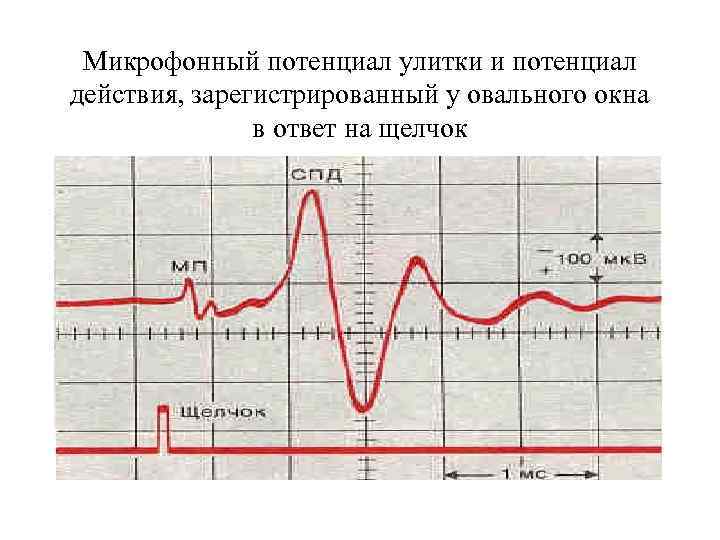 Микрофонный потенциал улитки и потенциал действия, зарегистрированный у овального окна в ответ на щелчок

СПД

МП

- 100 мкВ
+

Щелчок

1 мс